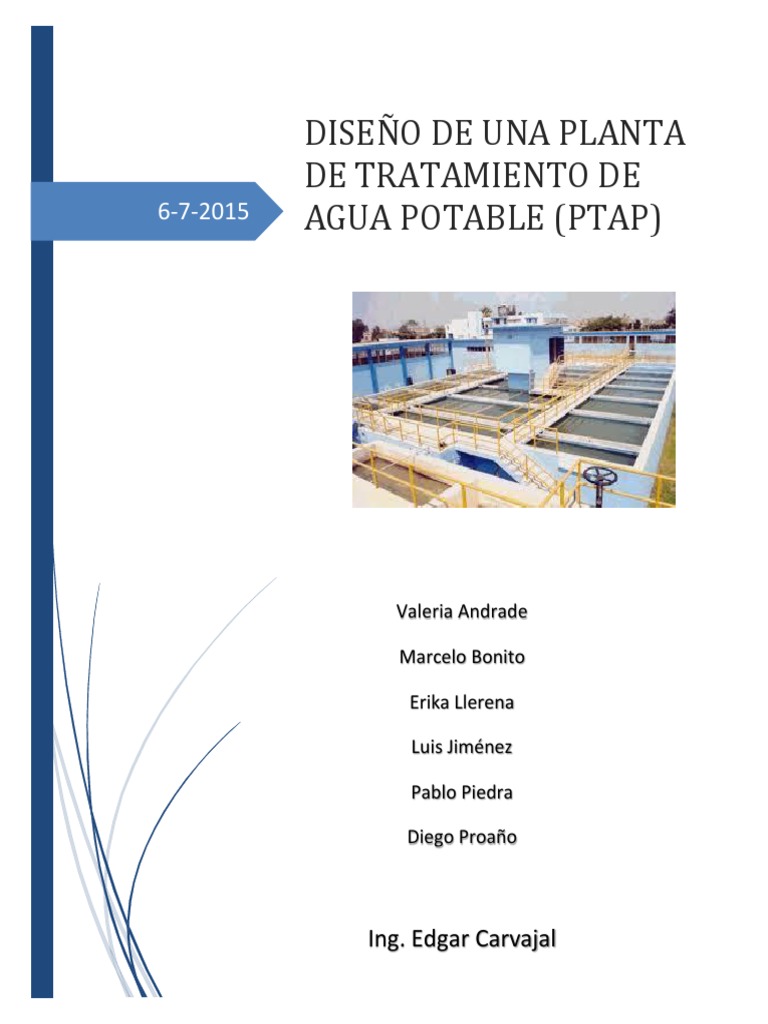 6-7-2015

DISEÑO DE UNA PLANTA DE TRATAMIENTO DE AGUA POTABLE (PTAP)

Valeria Andrade

Marcelo Bonito

Erika Llerena

Luis Jiménez

Pablo Piedra

Diego Proaño

Ing. Edgar Carvajal